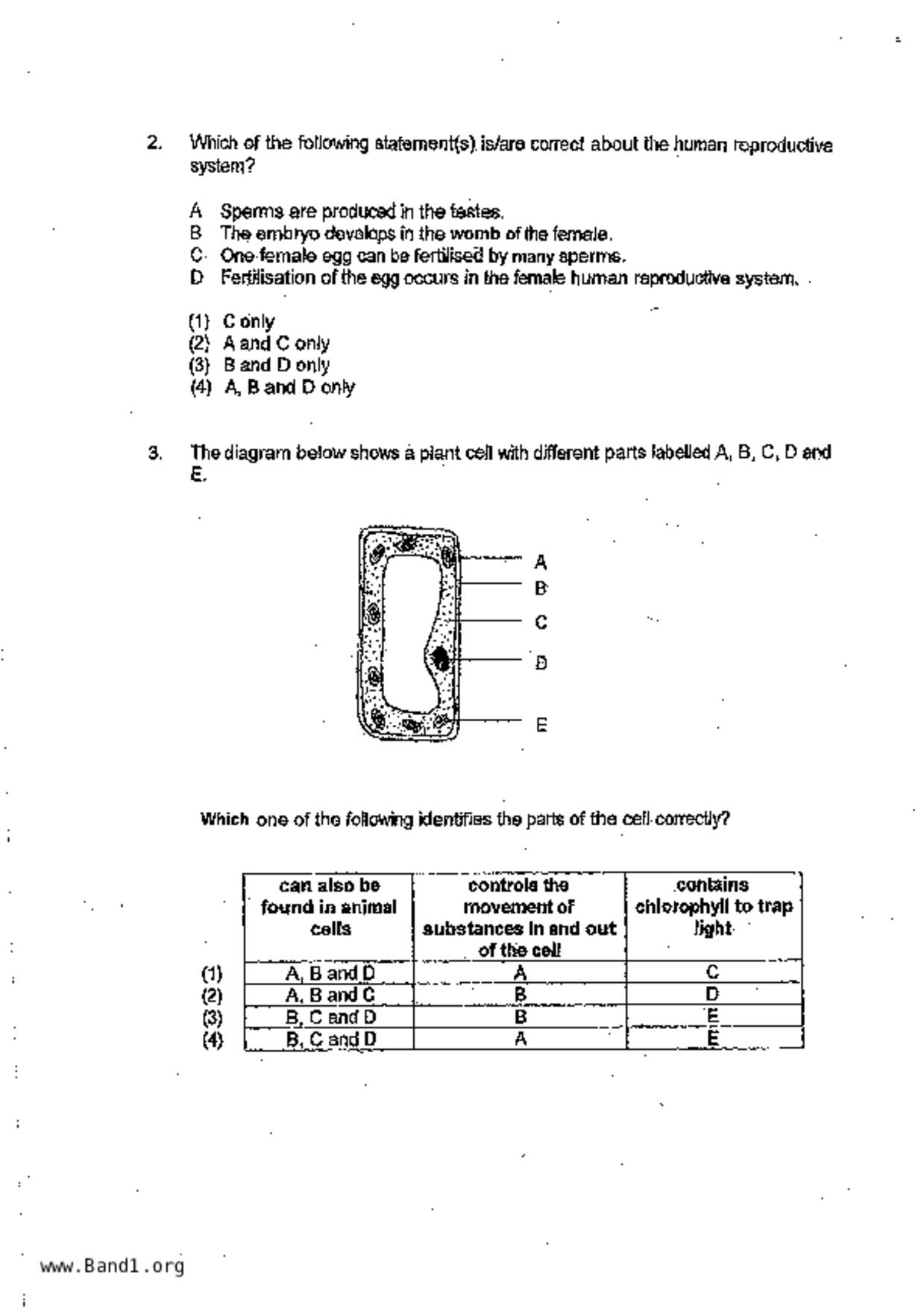 2. Which of the following statement(s) is/are correct about the human reproductive system?

A Sperms are produced in the testes.
B The embryo develops in the womb of the female.
C One female egg can be fertilised by many sperms.
D Fertilisation of the egg occurs in the female human reproductive system.

(1) C only
(2) A and C only
(3) B and D only
(4) A, B and D only

3. The diagram below shows a plant cell with different parts labelled A, B, C, D and E.

A
B
C
D
E

Which one of the following identifies the parts of the cell correctly?

| | can also be found in animal cells | controls the movement of substances in and out of the cell | contains chlorophyll to trap light |
|---|---|---|---|
| (1) | A, B and D | A | C |
| (2) | A, B and C | B | D |
| (3) | B, C and D | B | E |
| (4) | B, C and D | A | E |

www.Band1.org